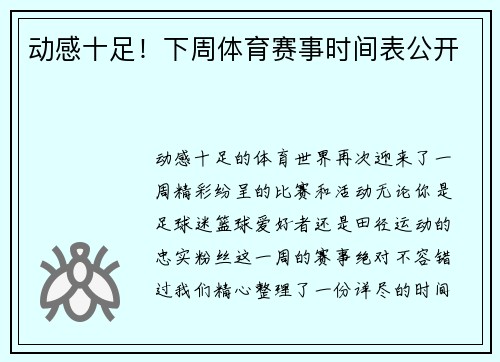 动感十足！下周体育赛事时间表公开

动感十足的体育世界再次迎来了一周精彩纷呈的比赛和活动无论你是足球迷篮球爱好者还是田径运动的忠实粉丝这一周的赛事绝对不容错过我们精心整理了一份详尽的时间